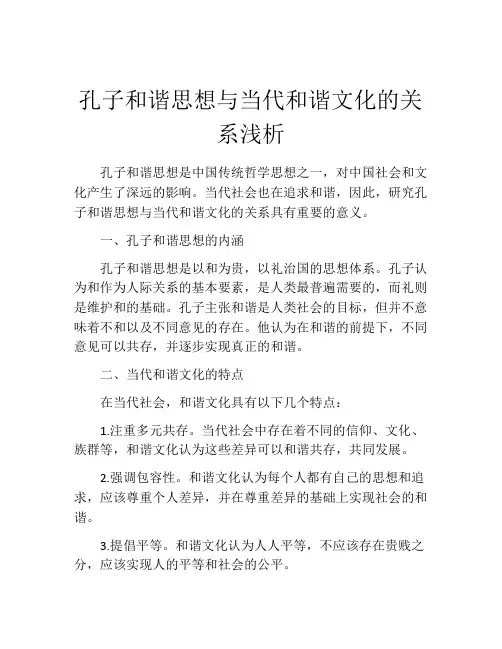 孔子和谐思想与当代和谐文化的关系浅析

孔子和谐思想是中国传统哲学思想之一，对中国社会和文化产生了深远的影响。当代社会也在追求和谐，因此，研究孔子和谐思想与当代和谐文化的关系具有重要的意义。

一、孔子和谐思想的内涵

孔子和谐思想是以和为贵，以礼治国的思想体系。孔子认为和作为人际关系的基本要素，是人类最普遍需要的，而礼则是维护和的基础。孔子主张和谐是人类社会的目标，但并不意味着不和以及不同意见的存在。他认为在和谐的前提下，不同意见可以共存，并逐步实现真正的和谐。

二、当代和谐文化的特点

在当代社会，和谐文化具有以下几个特点：

1.注重多元共存。当代社会中存在着不同的信仰、文化、族群等，和谐文化认为这些差异可以和谐共存，共同发展。

2.强调包容性。和谐文化认为每个人都有自己的思想和追求，应该尊重个人差异，并在尊重差异的基础上实现社会的和谐。

3.提倡平等。和谐文化认为人人平等，不应该存在贵贱之分，应该实现人的平等和社会的公平。